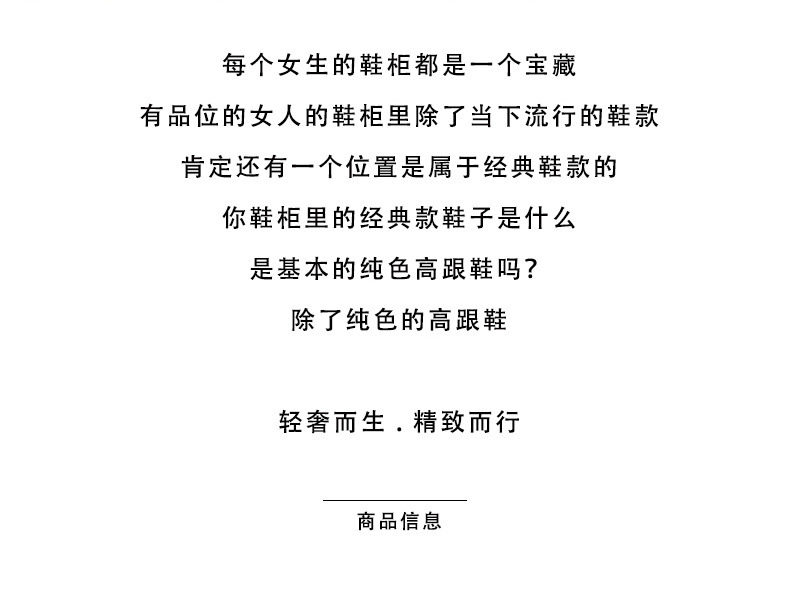 每个女生的鞋柜都是一个宝藏
有品位的女人的鞋柜里除了当下流行的鞋款
肯定还有一个位置是属于经典鞋款的
你鞋柜里的经典款鞋子是什么
是基本的纯色高跟鞋吗？
除了纯色的高跟鞋

轻奢而生．精致而行

商品信息